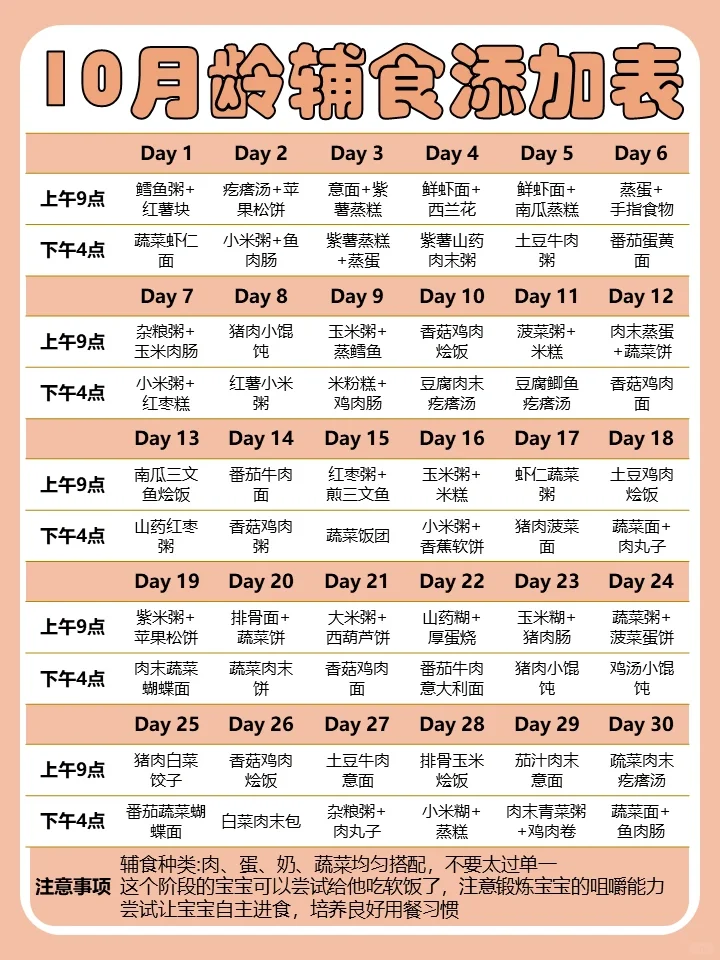 10月龄辅食添加表

| | Day 1 | Day 2 | Day 3 | Day 4 | Day 5 | Day 6 |
|---|---|---|---|---|---|---|
| 上午9点 | 鳕鱼粥+红薯块 | 疙瘩汤+苹果松饼 | 意面+紫薯蒸糕 | 鲜虾面+西兰花 | 鲜虾面+南瓜蒸糕 | 蒸蛋+手指食物 |
| 下午4点 | 蔬菜虾仁面 | 小米粥+鱼肉肠 | 紫薯蒸糕+蒸蛋 | 紫薯山药肉末粥 | 土豆牛肉粥 | 番茄蛋黄面 |
| | Day 7 | Day 8 | Day 9 | Day 10 | Day 11 | Day 12 |
| 上午9点 | 杂粮粥+玉米肉肠 | 猪肉小馄饨 | 玉米粥+蒸鳕鱼 | 香菇鸡肉烩饭 | 菠菜粥+米糕 | 肉末蒸蛋+蔬菜饼 |
| 下午4点 | 小米粥+红枣糕 | 红薯小米粥 | 米粉糕+鸡肉肠 | 豆腐肉末疙瘩汤 | 豆腐鲫鱼疙瘩汤 | 香菇鸡肉面 |
| | Day 13 | Day 14 | Day 15 | Day 16 | Day 17 | Day 18 |
| 上午9点 | 南瓜三文鱼烩饭 | 番茄牛肉面 | 红枣粥+煎三文鱼 | 玉米粥+米糕 | 虾仁蔬菜粥 | 土豆鸡肉烩饭 |
| 下午4点 | 山药红枣粥 | 香菇鸡肉粥 | 蔬菜饭团 | 小米粥+香蕉软饼 | 猪肉菠菜面 | 蔬菜面+肉丸子 |
| | Day 19 | Day 20 | Day 21 | Day 22 | Day 23 | Day 24 |
| 上午9点 | 紫米粥+苹果松饼 | 排骨面+蔬菜饼 | 大米粥+西葫芦饼 | 山药糊+厚蛋烧 | 玉米糊+猪肉肠 | 蔬菜粥+菠菜蛋饼 |
| 下午4点 | 肉末蔬菜蝴蝶面 | 蔬菜肉末饼 | 香菇鸡肉面 | 番茄牛肉意大利面 | 猪肉小馄饨 | 鸡汤小馄饨 |
| | Day 25 | Day 26 | Day 27 | Day 28 | Day 29 | Day 30 |
| 上午9点 | 猪肉白菜饺子 | 香菇鸡肉烩饭 | 土豆牛肉意面 | 排骨玉米烩饭 | 茄汁肉末意面 | 蔬菜肉末疙瘩汤 |
| 下午4点 | 番茄蔬菜蝴蝶面 | 白菜肉末包 | 杂粮粥+肉丸子 | 小米糊+蒸糕 | 肉末青菜粥+鸡肉卷 | 蔬菜面+鱼肉肠 |

注意事项
辅食种类:肉、蛋、奶、蔬菜均匀搭配，不要太过单一
这个阶段的宝宝可以尝试给他吃软饭了，注意锻炼宝宝的咀嚼能力
尝试让宝宝自主进食，培养良好用餐习惯